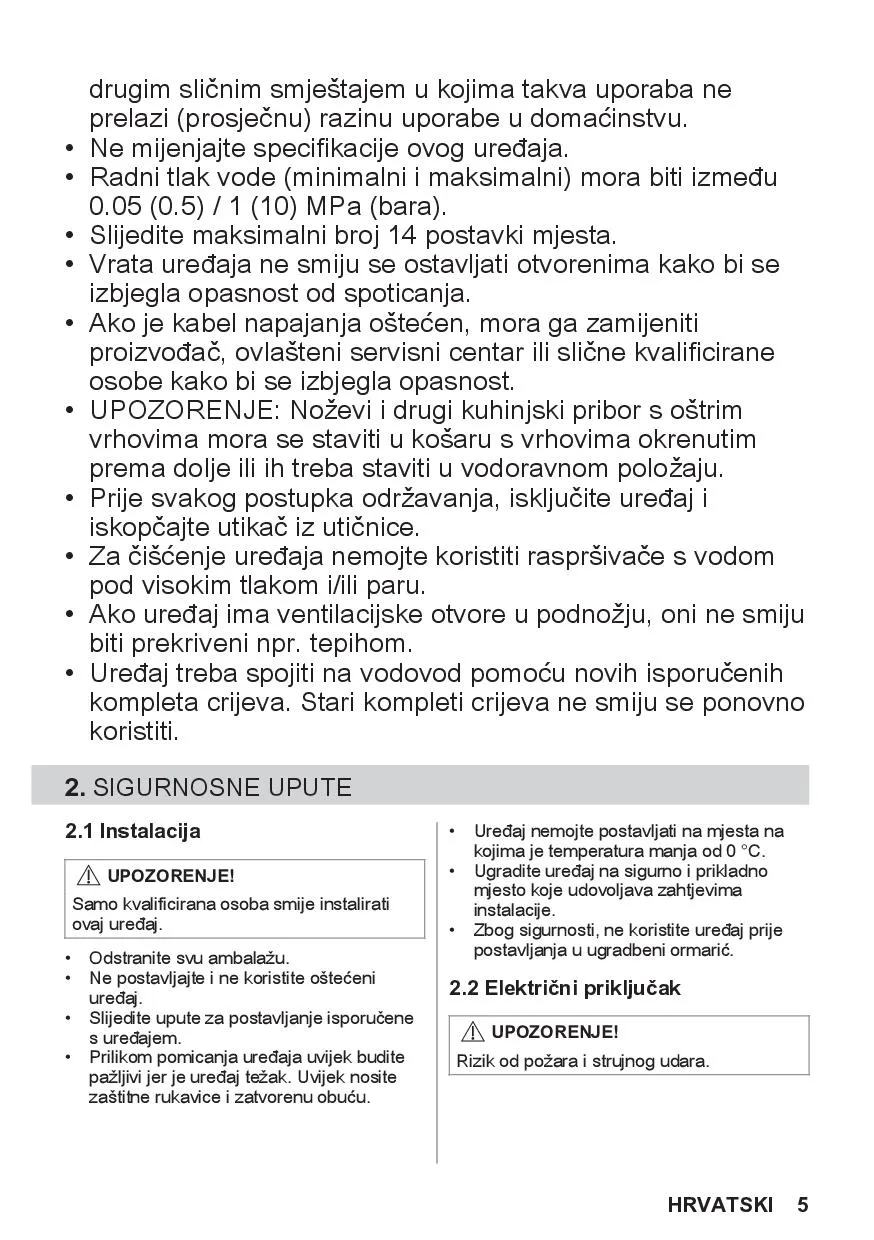 drugim sličnim smještajem u kojima takva uporaba ne prelazi (prosječnu) razinu uporabe u domaćinstvu.
• Ne mijenjajte specifikacije ovog uređaja.
• Radni tlak vode (minimalni i maksimalni) mora biti između 0.05 (0.5) / 1 (10) MPa (bara).
• Slijedite maksimalni broj 14 postavki mjesta.
• Vrata uređaja ne smiju se ostavljati otvorenima kako bi se izbjegla opasnost od spoticanja.
• Ako je kabel napajanja oštećen, mora ga zamijeniti proizvođač, ovlašteni servisni centar ili slične kvalificirane osobe kako bi se izbjegla opasnost.
• UPOZORENJE: Noževi i drugi kuhinjski pribor s oštrim vrhovima mora se staviti u košaru s vrhovima okrenutim prema dolje ili ih treba staviti u vodoravnom položaju.
• Prije svakog postupka održavanja, isključite uređaj i iskopčajte utikač iz utičnice.
• Za čišćenje uređaja nemojte koristiti raspršivače s vodom pod visokim tlakom i/ili paru.
• Ako uređaj ima ventilacijske otvore u podnožju, oni ne smiju biti prekriveni npr. tepihom.
• Uređaj treba spojiti na vodovod pomoću novih isporučenih kompleta crijeva. Stari kompleti crijeva ne smiju se ponovno koristiti.

2. SIGURNOSNE UPUTE

2.1 Instalacija

UPOZORENJE!
Samo kvalificirana osoba smije instalirati ovaj uređaj.

• Odstranite svu ambalažu.
• Ne postavljajte i ne koristite oštećeni uređaj.
• Slijedite upute za postavljanje isporučene s uređajem.
• Prilikom pomicanja uređaja uvijek budite pažljivi jer je uređaj težak. Uvijek nosite zaštitne rukavice i zatvorenu obuću.
• Uređaj nemojte postavljati na mjesta na kojima je temperatura manja od 0 °C.
• Ugradite uređaj na sigurno i prikladno mjesto koje udovoljava zahtjevima instalacije.
• Zbog sigurnosti, ne koristite uređaj prije postavljanja u ugradbeni ormarić.

2.2 Električni priključak

UPOZORENJE!
Rizik od požara i strujnog udara.

HRVATSKI 5